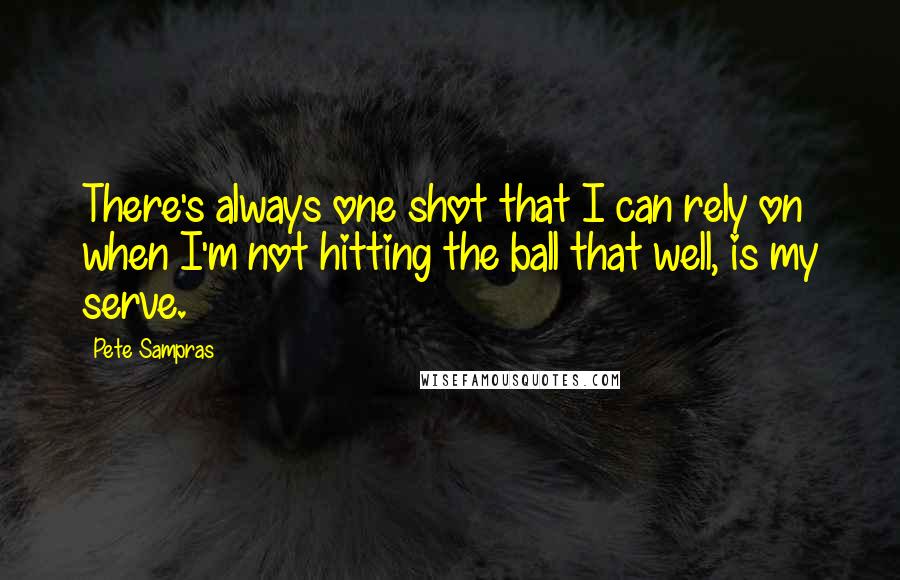 There's always one shot that I can rely on when I'm not hitting the ball that well, is my serve.

Pete Sampras

WISEFAMOUSQUOTES.COM